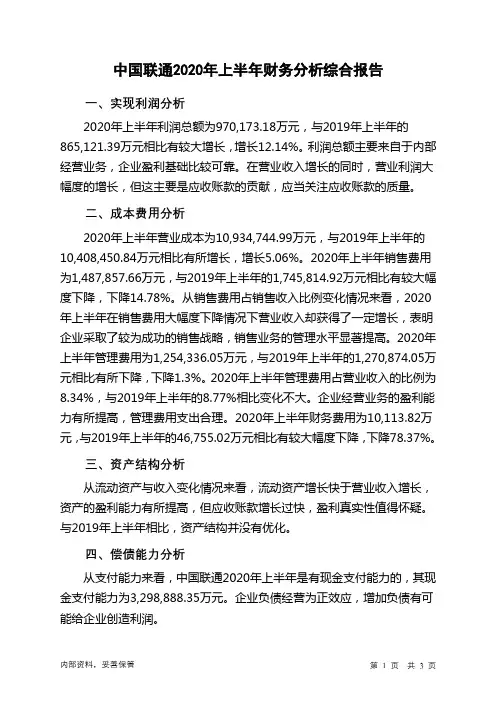 中国联通2020年上半年财务分析综合报告

一、实现利润分析

2020年上半年利润总额为970,173.18万元，与2019年上半年的865,121.39万元相比有较大增长，增长12.14%。利润总额主要来自于内部经营业务，企业盈利基础比较可靠。在营业收入增长的同时，营业利润大幅度的增长，但这主要是应收账款的贡献，应当关注应收账款的质量。

二、成本费用分析

2020年上半年营业成本为10,934,744.99万元，与2019年上半年的10,408,450.84万元相比有所增长，增长5.06%。2020年上半年销售费用为1,487,857.66万元，与2019年上半年的1,745,814.92万元相比有较大幅度下降，下降14.78%。从销售费用占销售收入比例变化情况来看，2020年上半年在销售费用大幅度下降情况下营业收入却获得了一定增长，表明企业采取了较为成功的销售战略，销售业务的管理水平显著提高。2020年上半年管理费用为1,254,336.05万元，与2019年上半年的1,270,874.05万元相比有所下降，下降1.3%。2020年上半年管理费用占营业收入的比例为8.34%，与2019年上半年的8.77%相比变化不大。企业经营业务的盈利能力有所提高，管理费用支出合理。2020年上半年财务费用为10,113.82万元，与2019年上半年的46,755.02万元相比有较大幅度下降，下降78.37%。

三、资产结构分析

从流动资产与收入变化情况来看，流动资产增长快于营业收入增长，资产的盈利能力有所提高，但应收账款增长过快，盈利真实性值得怀疑。与2019年上半年相比，资产结构并没有优化。

四、偿债能力分析

从支付能力来看，中国联通2020年上半年是有现金支付能力的，其现金支付能力为3,298,888.35万元。企业负债经营为正效应，增加负债有可能给企业创造利润。

内部资料，妥善保管

第 1 页 共 3 页